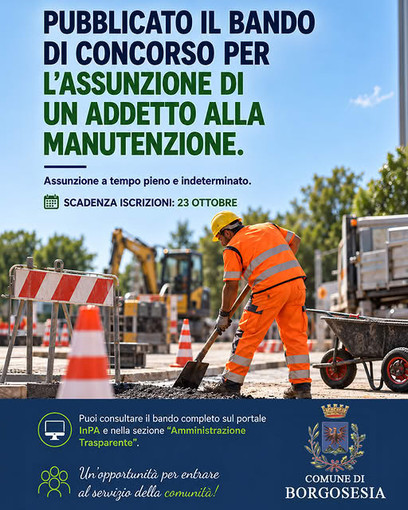 PUBBLICATO IL BANDO DI CONCORSO PER L'ASSUNZIONE DI UN ADDETTO ALLA MANUTENZIONE.

Assunzione a tempo pieno e indeterminato.

SCADENZA ISCRIZIONI: 23 OTTOBRE

Puoi consultare il bando completo sul portale InPA e nella sezione "Amministrazione Trasparente".

Un'opportunità per entrare al servizio della comunità!

COMUNE DI BORGOSESIA